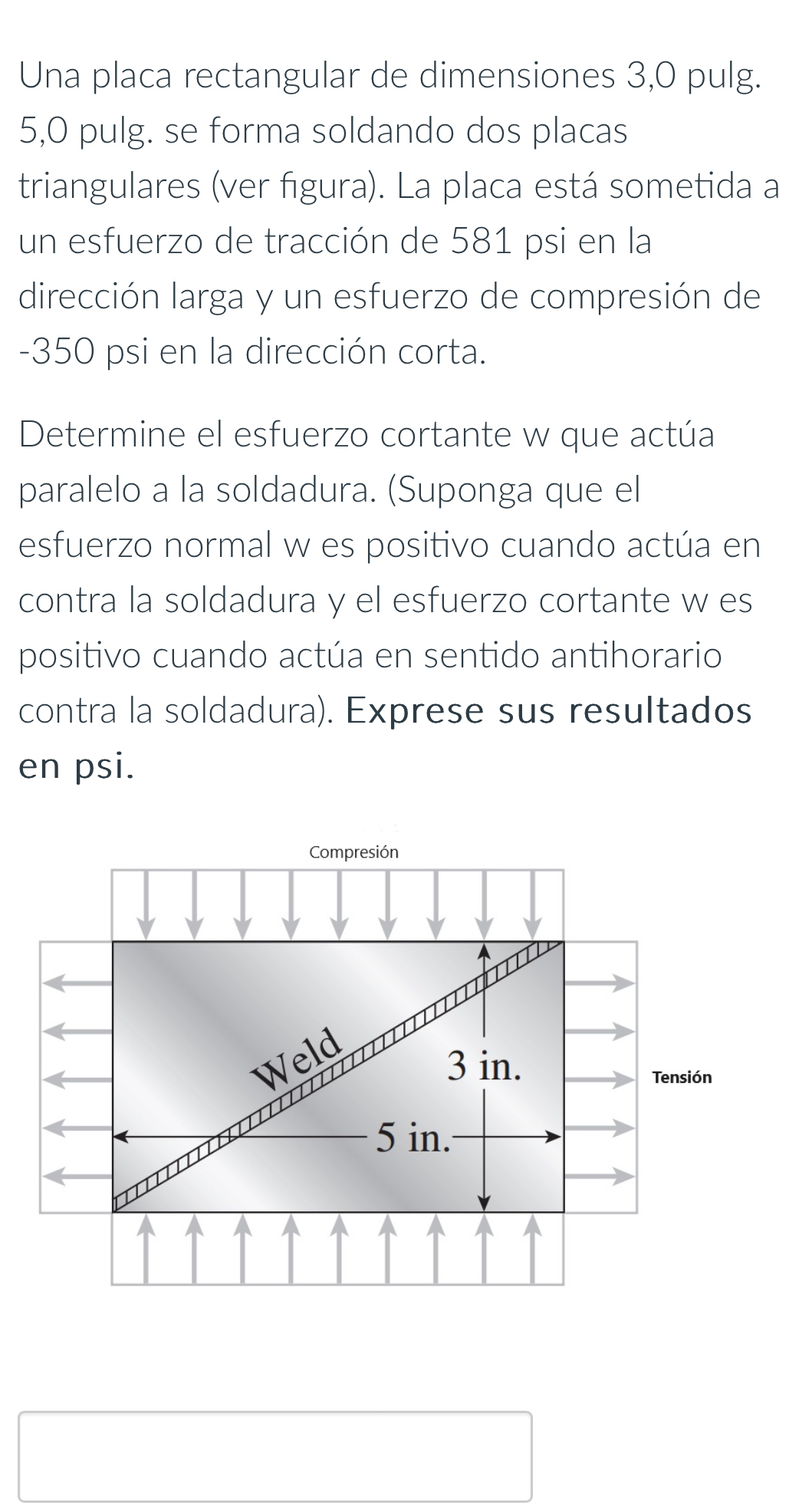 Una placa rectangular de dimensiones 3,0 pulg. 5,0 pulg. se forma soldando dos placas triangulares (ver figura). La placa está sometida a un esfuerzo de tracción de 581 psi en la dirección larga y un esfuerzo de compresión de -350 psi en la dirección corta.

Determine el esfuerzo cortante w que actúa paralelo a la soldadura. (Suponga que el esfuerzo normal w es positivo cuando actúa en contra la soldadura y el esfuerzo cortante w es positivo cuando actúa en sentido antihorario contra la soldadura). Exprese sus resultados en psi.

Compresión

Weld

3 in.

5 in.

Tensión